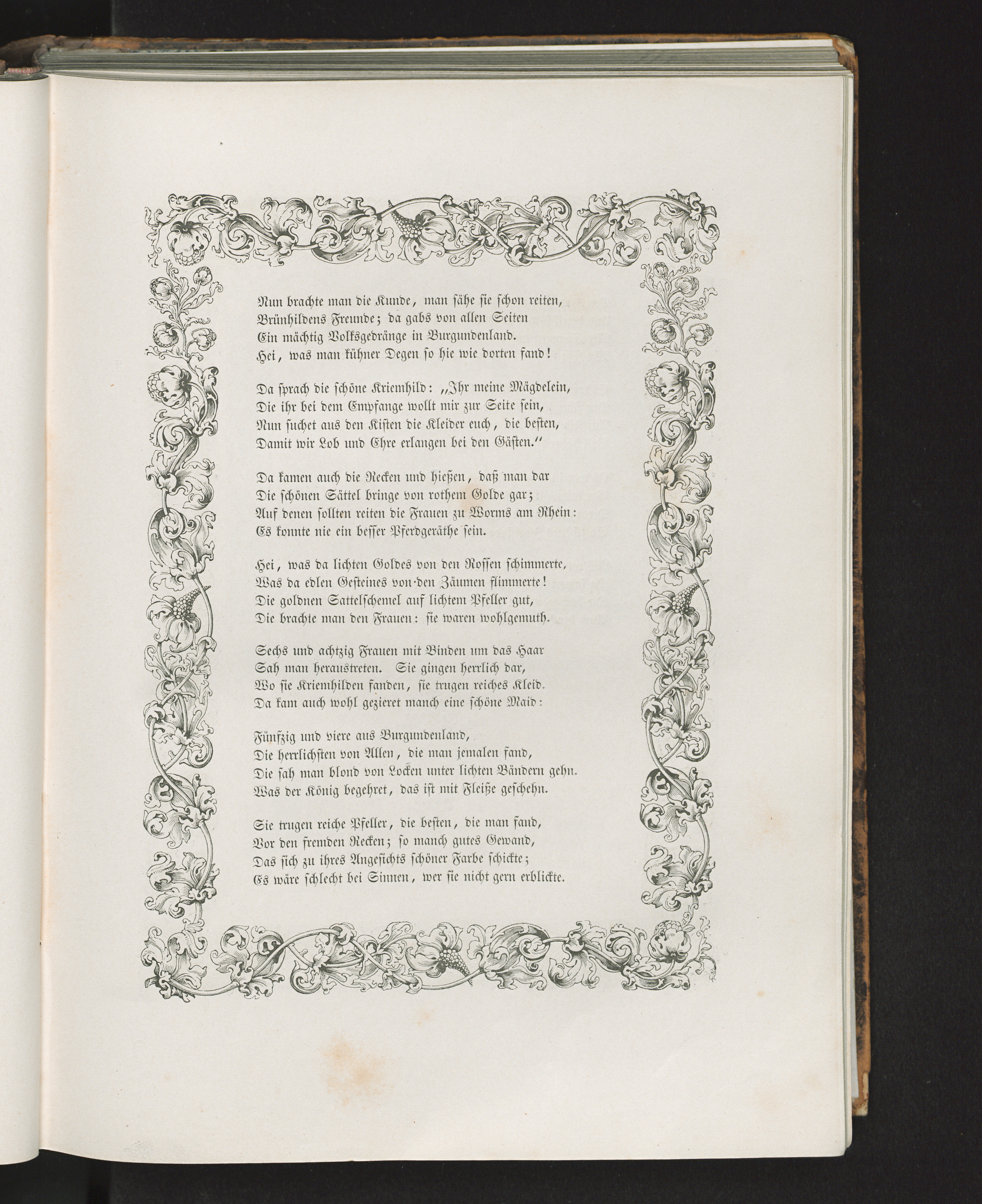 Nun brachte man die Kunde, man sähe sie schon reiten,
Brünhildens Freunde; da gabs von allen Seiten
Ein mächtig Volksgedränge in Burgundenland.
Hei, was man kühner Degen so hie wie dorten fand!

Da sprach die schöne Kriemhild: „Ihr meine Mägdelein,
Die ihr bei dem Empfange wollt mir zur Seite sein,
Nun suchet aus den Kisten die Kleider euch, die besten,
Damit wir Lob und Ehre erlangen bei den Gästen."

Da kamen auch die Recken und hießen, daß man dar
Die schönen Sättel bringe von rothem Golde gar;
Auf denen sollten reiten die Frauen zu Worms am Rhein:
Es konnte nie ein besser Pferdgeräthe sein.

Hei, was da lichten Goldes von den Rossen schimmerte,
Was da edlen Gesteines von den Zäumen flimmerte!
Die goldnen Sattelschemel auf lichtem Pfeller gut,
Die brachte man den Frauen: sie waren wohlgemuth.

Sechs und achtzig Frauen mit Binden um das Haar
Sah man heraustreten. Sie gingen herrlich dar,
Wo sie Kriemhilden fanden, sie trugen reiches Kleid.
Da kam auch wohl gezieret manch eine schöne Maid:

Fünfzig und viere aus Burgundenland,
Die herrlichsten von Allen, die man jemalen fand,
Die sah man blond von Locken unter lichten Bändern gehn.
Was der König begehret, das ist mit Fleiße geschehn.

Sie trugen reiche Pfeller, die besten, die man fand,
Vor den fremden Recken; so manch gutes Gewand,
Das sich zu ihres Angesichts schöner Farbe schickte;
Es wäre schlecht bei Sinnen, wer sie nicht gern erblickte.